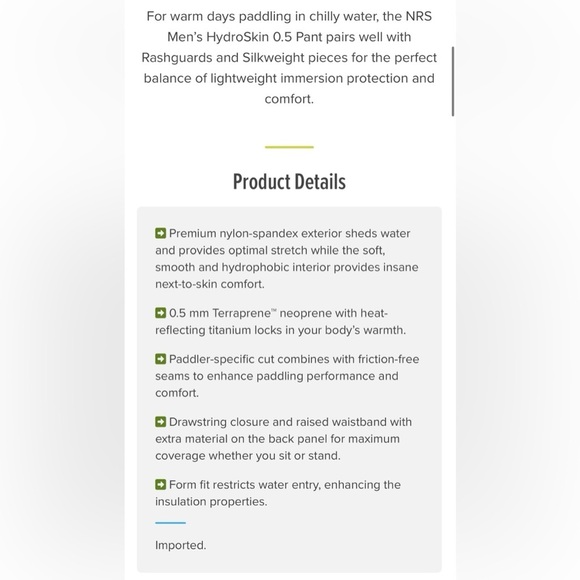 For warm days paddling in chilly water, the NRS Men's HydroSkin 0.5 Pant pairs well with Rashguards and Silkweight pieces for the perfect balance of lightweight immersion protection and comfort.

Product Details

Premium nylon-spandex exterior sheds water and provides optimal stretch while the soft, smooth and hydrophobic interior provides insane next-to-skin comfort.

0.5 mm Terraprene™ neoprene with heat-reflecting titanium locks in your body's warmth.

Paddler-specific cut combines with friction-free seams to enhance paddling performance and comfort.

Drawstring closure and raised waistband with extra material on the back panel for maximum coverage whether you sit or stand.

Form fit restricts water entry, enhancing the insulation properties.

Imported.